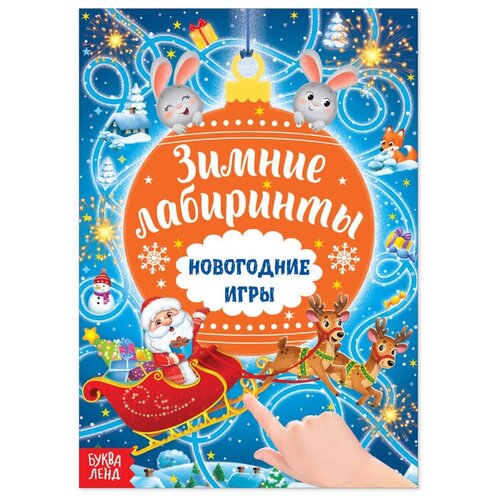 Зимние лабиринты

НОВОГОДНИЕ ИГРЫ

БУКВА ЛЕНД